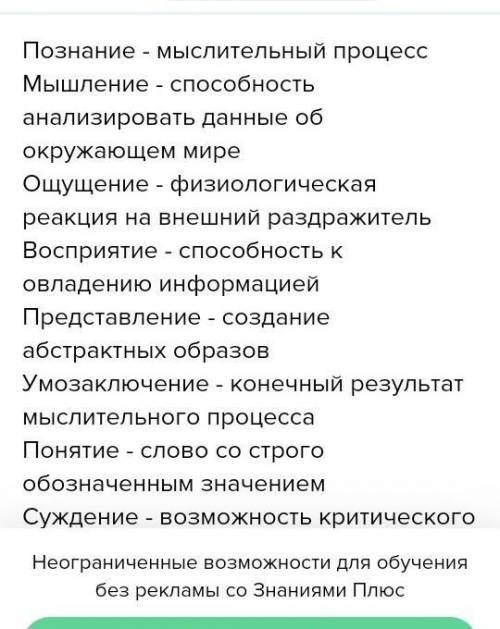 Познание - мыслительный процесс
Мышление - способность анализировать данные об окружающем мире
Ощущение - физиологическая реакция на внешний раздражитель
Восприятие - способность к овладению информацией
Представление - создание абстрактных образов
Умозаключение - конечный результат мыслительного процесса
Понятие - слово со строго обозначенным значением
Суждение - возможность критического

Неограниченные возможности для обучения без рекламы со Знаниями Плюс